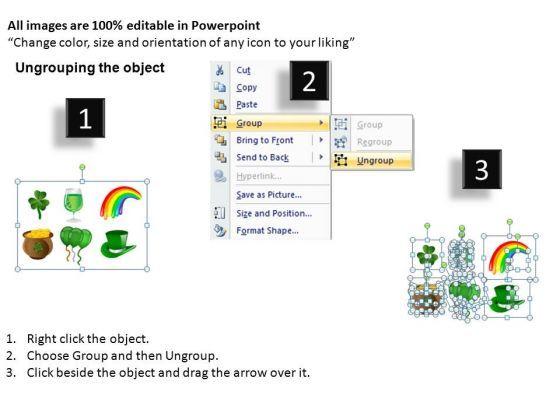 All images are 100% editable in Powerpoint
"Change color, size and orientation of any icon to your liking"

Ungrouping the object

1

2

Cut
Copy
Paste
Group
Bring to Front
Send to Back
Hyperlink...
Save as Picture...
Size and Position...
Format Shape...

Group
Regroup
Ungroup

3

1. Right click the object.
2. Choose Group and then Ungroup.
3. Click beside the object and drag the arrow over it.